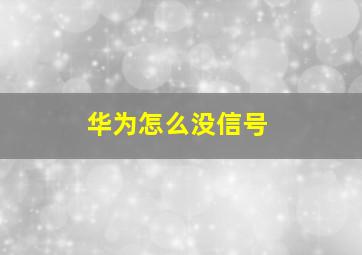 华为怎么没信号